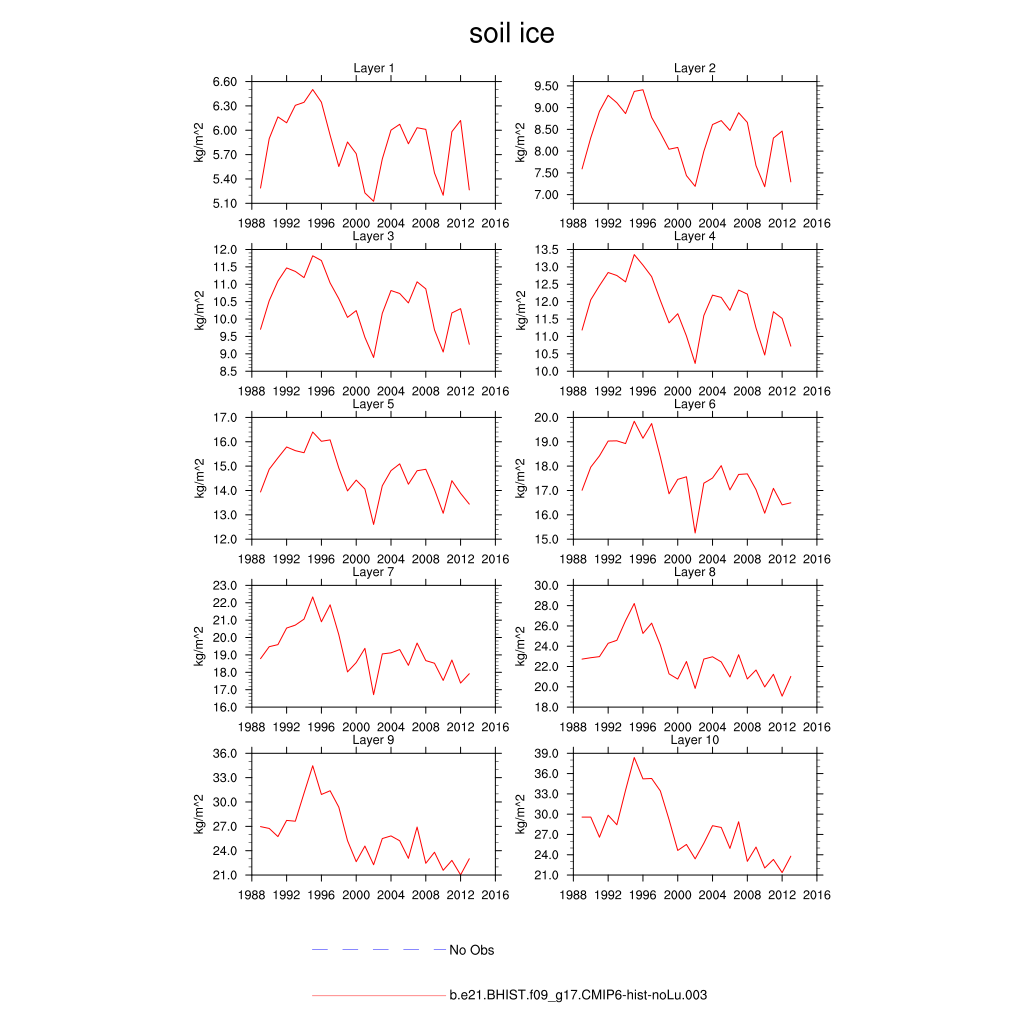 soil ice

Layer 1
kg/m^2
6.60
6.30
6.00
5.70
5.40
5.10
1988 1992 1996 2000 2004 2008 2012 2016

Layer 2
kg/m^2
9.50
9.00
8.50
8.00
7.50
7.00
1988 1992 1996 2000 2004 2008 2012 2016

Layer 3
kg/m^2
12.0
11.5
11.0
10.5
10.0
9.5
9.0
8.5
1988 1992 1996 2000 2004 2008 2012 2016

Layer 4
kg/m^2
13.5
13.0
12.5
12.0
11.5
11.0
10.5
10.0
1988 1992 1996 2000 2004 2008 2012 2016

Layer 5
kg/m^2
17.0
16.0
15.0
14.0
13.0
12.0
1988 1992 1996 2000 2004 2008 2012 2016

Layer 6
kg/m^2
20.0
19.0
18.0
17.0
16.0
15.0
1988 1992 1996 2000 2004 2008 2012 2016

Layer 7
kg/m^2
23.0
22.0
21.0
20.0
19.0
18.0
17.0
16.0
1988 1992 1996 2000 2004 2008 2012 2016

Layer 8
kg/m^2
30.0
28.0
26.0
24.0
22.0
20.0
18.0
1988 1992 1996 2000 2004 2008 2012 2016

Layer 9
kg/m^2
36.0
33.0
30.0
27.0
24.0
21.0
1988 1992 1996 2000 2004 2008 2012 2016

Layer 10
kg/m^2
39.0
36.0
33.0
30.0
27.0
24.0
21.0
1988 1992 1996 2000 2004 2008 2012 2016

No Obs

b.e21.BHIST.f09_g17.CMIP6-hist-noLu.003